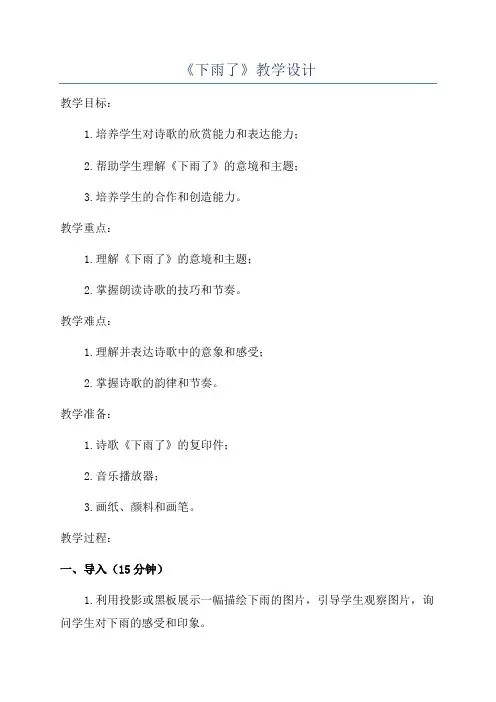 《下雨了》教学设计

教学目标：

1.培养学生对诗歌的欣赏能力和表达能力；

2.帮助学生理解《下雨了》的意境和主题；

3.培养学生的合作和创造能力。

教学重点：

1.理解《下雨了》的意境和主题；

2.掌握朗读诗歌的技巧和节奏。

教学难点：

1.理解并表达诗歌中的意象和感受；

2.掌握诗歌的韵律和节奏。

教学准备：

1.诗歌《下雨了》的复印件；

2.音乐播放器；

3.画纸、颜料和画笔。

教学过程：

一、导入（15分钟）

1.利用投影或黑板展示一幅描绘下雨的图片，引导学生观察图片，询问学生对下雨的感受和印象。